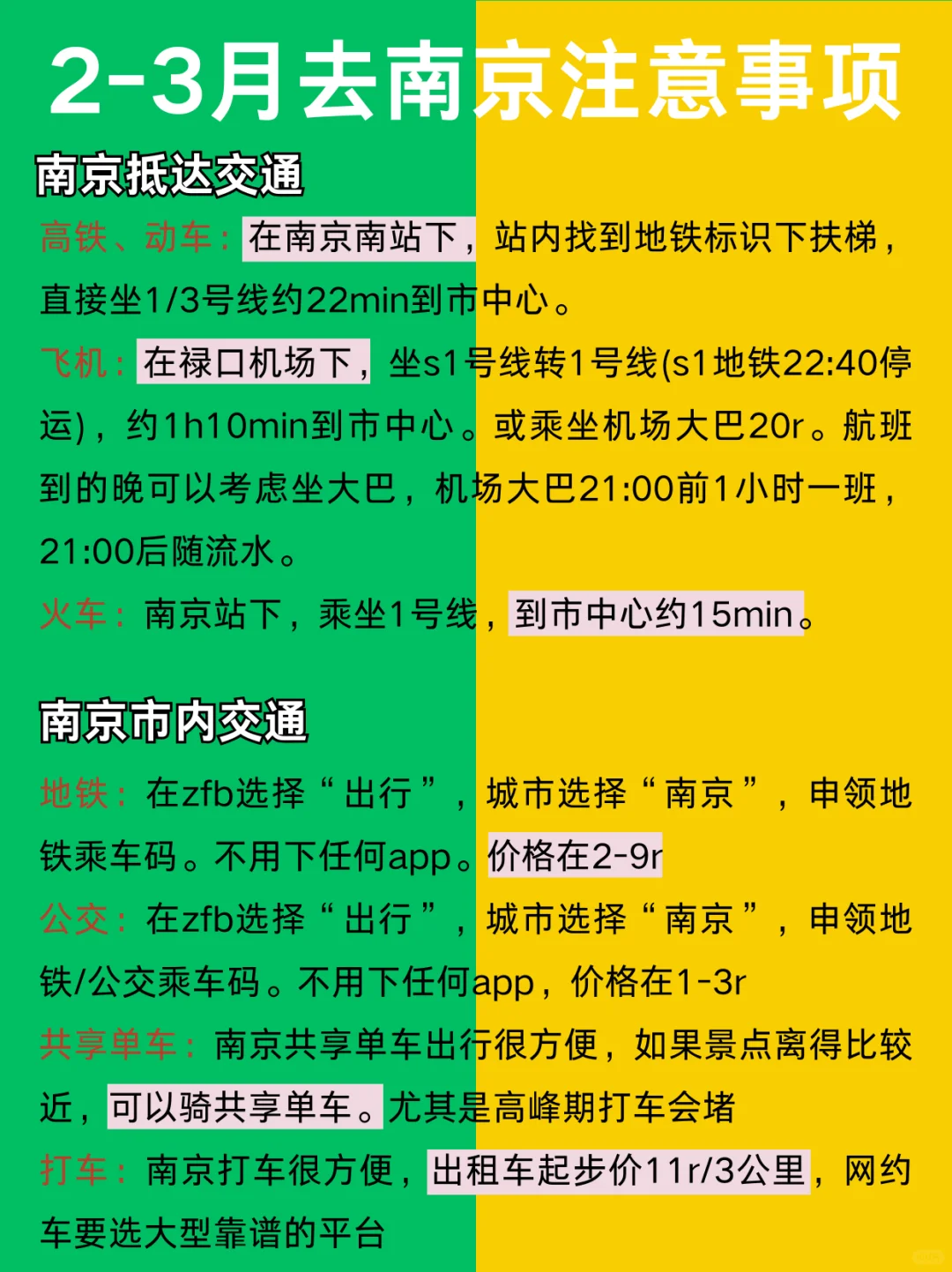 2-3月去南京注意事项

南京抵达交通

高铁、动车：在南京南站下，站内找到地铁标识下扶梯，直接坐1/3号线约22min到市中心。

飞机：在禄口机场下，坐s1号线转1号线(s1地铁22:40停运)，约1h10min到市中心。或乘坐机场大巴20r。航班到的晚可以考虑坐大巴，机场大巴21:00前1小时一班，21:00后随流水。

火车：南京站下，乘坐1号线，到市中心约15min。

南京市内交通

地铁：在zfb选择“出行”，城市选择“南京”，申领地铁乘车码。不用下任何app。价格在2-9r

公交：在zfb选择“出行”，城市选择“南京”，申领地铁/公交乘车码。不用下任何app，价格在1-3r

共享单车：南京共享单车出行很方便，如果景点离得比较近，可以骑共享单车。尤其是高峰期打车会堵

打车：南京打车很方便，出租车起步价11r/3公里，网约车要选大型靠谱的平台